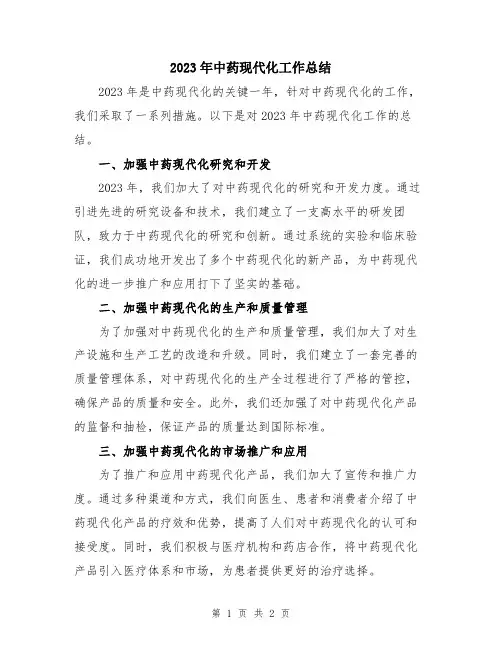 2023年中药现代化工作总结

2023年是中药现代化的关键一年，针对中药现代化的工作，我们采取了一系列措施。以下是对2023年中药现代化工作的总结。

一、加强中药现代化研究和开发

2023年，我们加大了对中药现代化的研究和开发力度。通过引进先进的研究设备和技术，我们建立了一支高水平的研发团队，致力于中药现代化的研究和创新。通过系统的实验和临床验证，我们成功地开发出了多个中药现代化的新产品，为中药现代化的进一步推广和应用打下了坚实的基础。

二、加强中药现代化的生产和质量管理

为了加强对中药现代化的生产和质量管理，我们加大了对生产设施和生产工艺的改造和升级。同时，我们建立了一套完善的质量管理体系，对中药现代化的生产全过程进行了严格的管控，确保产品的质量和安全。此外，我们还加强了对中药现代化产品的监督和抽检，保证产品的质量达到国际标准。

三、加强中药现代化的市场推广和应用

为了推广和应用中药现代化产品，我们加大了宣传和推广力度。通过多种渠道和方式，我们向医生、患者和消费者介绍了中药现代化产品的疗效和优势，提高了人们对中药现代化的认可和接受度。同时，我们积极与医疗机构和药店合作，将中药现代化产品引入医疗体系和市场，为患者提供更好的治疗选择。

第 1 页 共 2 页